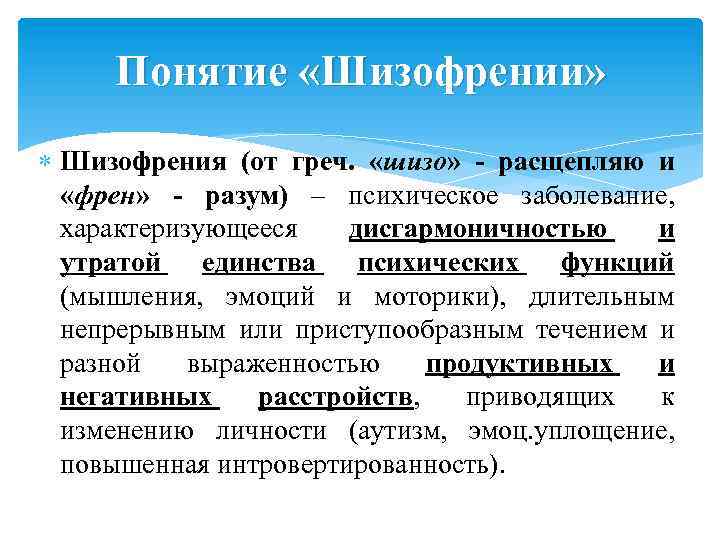 Понятие «Шизофрении»

Шизофрения (от греч. «шизо» - расщепляю и «френ» - разум) – психическое заболевание, характеризующееся дисгармоничностью и утратой единства психических функций (мышления, эмоций и моторики), длительным непрерывным или приступообразным течением и разной выраженностью продуктивных и негативных расстройств, приводящих к изменению личности (аутизм, эмоц.уплощение, повышенная интровертированность).